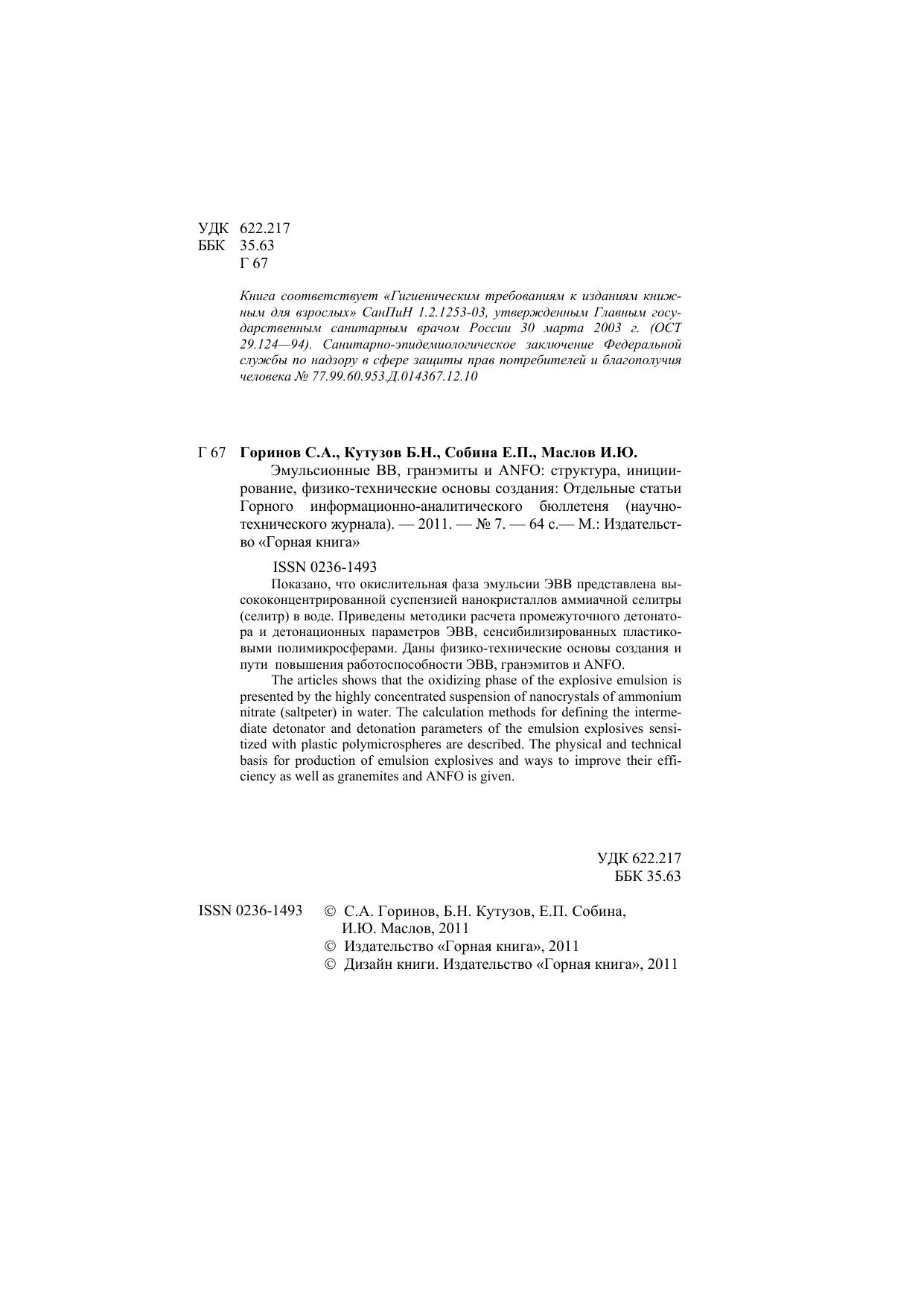 УДК 622.217
ББК 35.63
Г 67

Книга соответствует «Гигиеническим требованиям к изданиям книжным для взрослых» СанПиН 1.2.1253-03, утвержденным Главным государственным санитарным врачом России 30 марта 2003 г. (ОСТ 29.124—94). Санитарно-эпидемиологическое заключение Федеральной службы по надзору в сфере защиты прав потребителей и благополучия человека № 77.99.60.953.Д.014367.12.10

Г 67 Горинов С.А., Кутузов Б.Н., Собина Е.П., Маслов И.Ю.
Эмульсионные ВВ, гранэмиты и ANFO: структура, инициирование, физико-технические основы создания: Отдельные статьи Горного информационно-аналитического бюллетеня (научно-технического журнала). — 2011. — № 7. — 64 с.— М.: Издательство «Горная книга»

ISSN 0236-1493
Показано, что окислительная фаза эмульсии ЭВВ представлена высококонцентрированной суспензией нанокристаллов аммиачной селитры (селитр) в воде. Приведены методики расчета промежуточного детонатора и детонационных параметров ЭВВ, сенсибилизированных пластиковыми полимикросферами. Даны физико-технические основы создания и пути повышения работоспособности ЭВВ, гранэмитов и ANFO.
The articles shows that the oxidizing phase of the explosive emulsion is presented by the highly concentrated suspension of nanocrystals of ammonium nitrate (saltpeter) in water. The calculation methods for defining the intermediate detonator and detonation parameters of the emulsion explosives sensitized with plastic polymicrospheres are described. The physical and technical basis for production of emulsion explosives and ways to improve their efficiency as well as granemites and ANFO is given.

УДК 622.217
ББК 35.63

ISSN 0236-1493 © С.А. Горинов, Б.Н. Кутузов, Е.П. Собина, И.Ю. Маслов, 2011
© Издательство «Горная книга», 2011
© Дизайн книги. Издательство «Горная книга», 2011